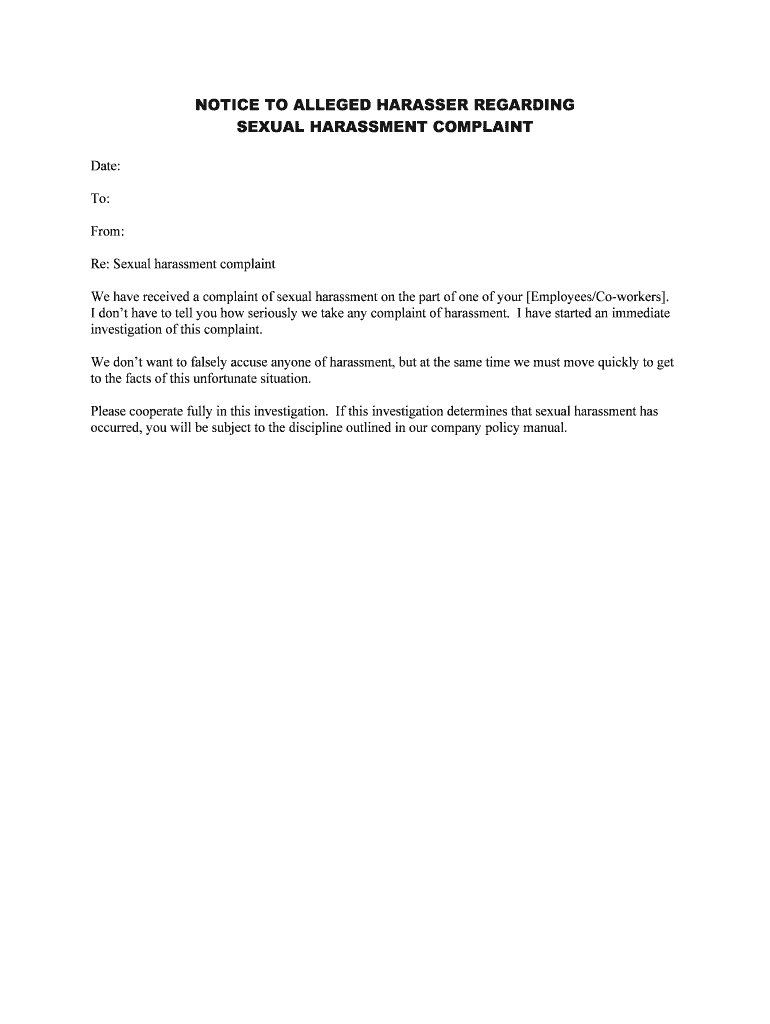 NOTICE TO ALLEGED HARASSER REGARDING
SEXUAL HARASSMENT COMPLAINT

Date:

To:

From:

Re: Sexual harassment complaint

We have received a complaint of sexual harassment on the part of one of your [Employees/Co-workers]. I don't have to tell you how seriously we take any complaint of harassment. I have started an immediate investigation of this complaint.

We don't want to falsely accuse anyone of harassment, but at the same time we must move quickly to get to the facts of this unfortunate situation.

Please cooperate fully in this investigation. If this investigation determines that sexual harassment has occurred, you will be subject to the discipline outlined in our company policy manual.